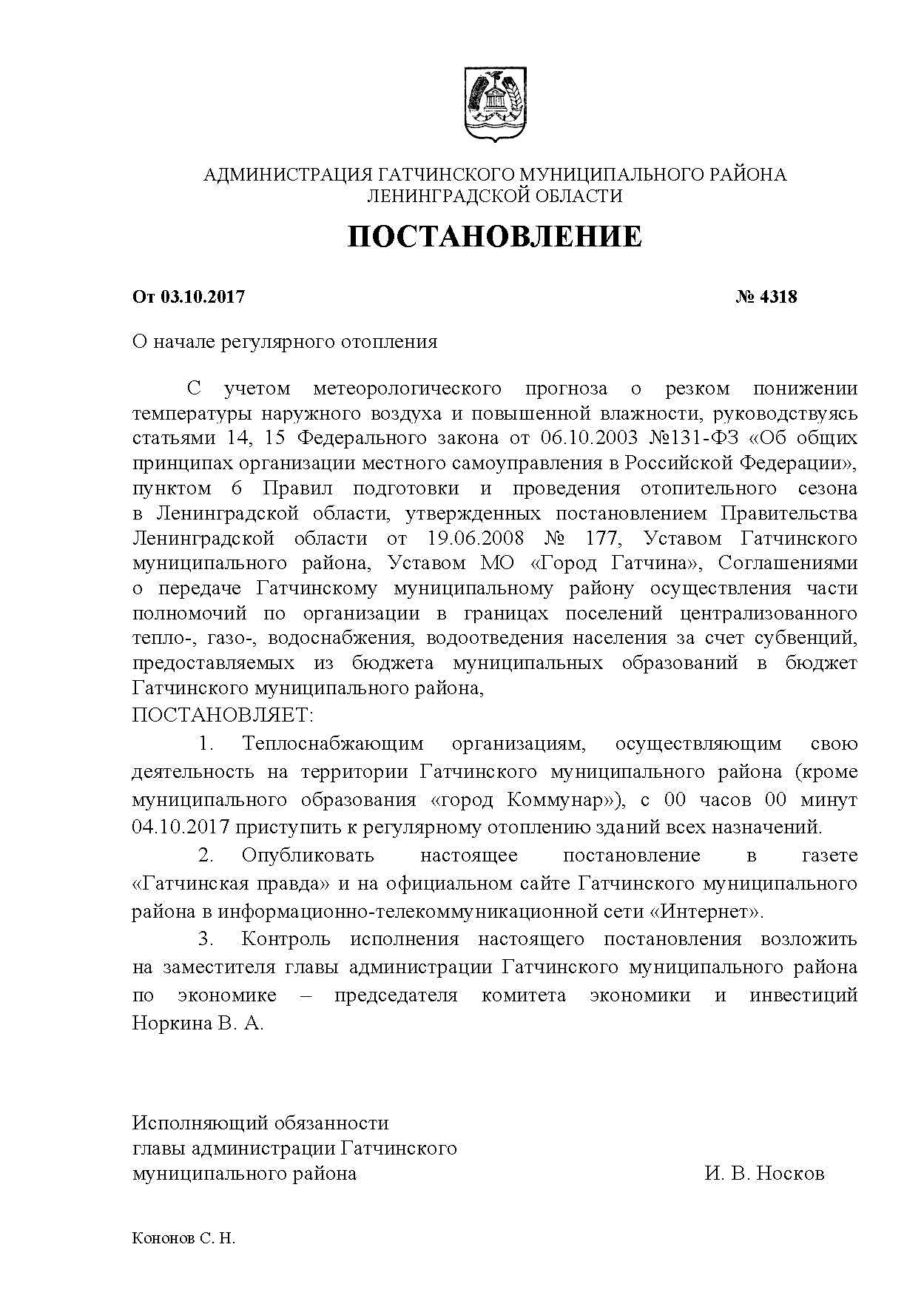 АДМИНИСТРАЦИЯ ГАТЧИНСКОГО МУНИЦИПАЛЬНОГО РАЙОНА
ЛЕНИНГРАДСКОЙ ОБЛАСТИ

ПОСТАНОВЛЕНИЕ

От 03.10.2017 № 4318

О начале регулярного отопления

С учетом метеорологического прогноза о резком понижении температуры наружного воздуха и повышенной влажности, руководствуясь статьями 14, 15 Федерального закона от 06.10.2003 №131-ФЗ «Об общих принципах организации местного самоуправления в Российской Федерации», пунктом 6 Правил подготовки и проведения отопительного сезона в Ленинградской области, утвержденных постановлением Правительства Ленинградской области от 19.06.2008 № 177, Уставом Гатчинского муниципального района, Уставом МО «Город Гатчина», Соглашениями о передаче Гатчинскому муниципальному району осуществления части полномочий по организации в границах поселений централизованного тепло-, газо-, водоснабжения, водоотведения населения за счет субвенций, предоставляемых из бюджета муниципальных образований в бюджет Гатчинского муниципального района,
ПОСТАНОВЛЯЕТ:

1. Теплоснабжающим организациям, осуществляющим свою деятельность на территории Гатчинского муниципального района (кроме муниципального образования «город Коммунар»), с 00 часов 00 минут 04.10.2017 приступить к регулярному отоплению зданий всех назначений.

2. Опубликовать настоящее постановление в газете «Гатчинская правда» и на официальном сайте Гатчинского муниципального района в информационно-телекоммуникационной сети «Интернет».

3. Контроль исполнения настоящего постановления возложить на заместителя главы администрации Гатчинского муниципального района по экономике – председателя комитета экономики и инвестиций Норкина В. А.

Исполняющий обязанности
главы администрации Гатчинского
муниципального района И. В. Носков

Кононов С. Н.